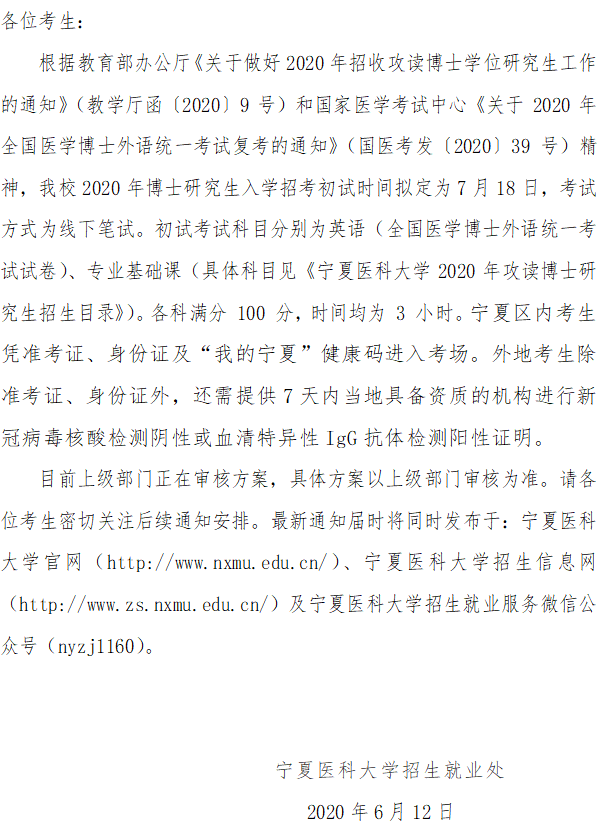 各位考生：

根据教育部办公厅《关于做好 2020 年招收攻读博士学位研究生工作的通知》（教学厅函〔2020〕9 号）和国家医学考试中心《关于 2020 年全国医学博士外语统一考试复考的通知》（国医考发〔2020〕39 号）精神，我校 2020 年博士研究生入学招考初试时间拟定为 7 月 18 日，考试方式为线下笔试。初试考试科目分别为英语（全国医学博士外语统一考试试卷）、专业基础课（具体科目见《宁夏医科大学 2020 年攻读博士研究生招生目录》）。各科满分 100 分，时间均为 3 小时。宁夏区内考生凭准考证、身份证及“我的宁夏”健康码进入考场。外地考生除准考证、身份证外，还需提供 7 天内当地具备资质的机构进行新冠病毒核酸检测阴性或血清特异性 IgG 抗体检测阳性证明。

目前上级部门正在审核方案，具体方案以上级部门审核为准。请各位考生密切关注后续通知安排。最新通知届时将同时发布于：宁夏医科大学官网（http://www.nxmu.edu.cn/）、宁夏医科大学招生信息网（http://www.zs.nxmu.edu.cn/）及宁夏医科大学招生就业服务微信公众号（nyzj1160）。

宁夏医科大学招生就业处

2020 年 6 月 12 日